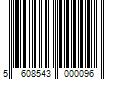 5 608543 000096